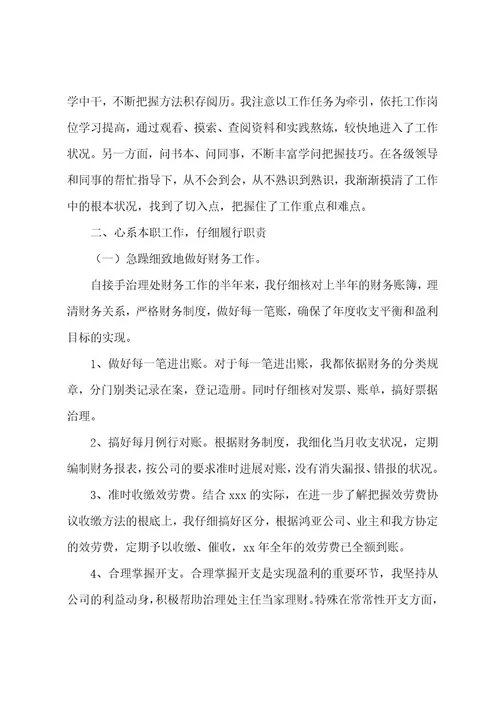 学中干，不断把握方法积存阅历。我注意以工作任务为牵引，依托工作岗位学习提高，通过观看、摸索、查阅资料和实践熬炼，较快地进入了工作状况。另一方面，问书本、问同事，不断丰富学问把握技巧。在各级领导和同事的帮忙指导下，从不会到会，从不熟识到熟识，我渐渐摸清了工作中的根本状况，找到了切入点，把握住了工作重点和难点。

二、心系本职工作，仔细履行职责

（一）急躁细致地做好财务工作。

自接手治理处财务工作的半年来，我仔细核对上半年的财务账簿，理清财务关系，严格财务制度，做好每一笔账，确保了年度收支平衡和盈利目标的实现。

1、做好每一笔进出账。对于每一笔进出账，我都依据财务的分类规章，分门别类记录在案，登记造册。同时仔细核对发票、账单，搞好票据治理。

2、搞好每月例行对账。根据财务制度，我细化当月收支状况，定期编制财务报表，按公司的要求准时进展对账，没有消失漏报、错报的状况。

3、准时收缴效劳费。结合 xxx 的实际，在进一步了解把握效劳费协议收缴方法的根底上，我仔细搞好区分，根据鸿亚公司、业主和我方协定的效劳费，定期予以收缴、催收，xx 年全年的效劳费已全额到账。

4、合理掌握开支。合理掌握开支是实现盈利的重要环节，我坚持从公司的利益动身，积极帮助治理处主任当家理财。特殊在常常性开支方面，